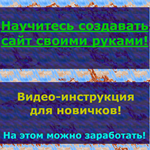 Научитесь создавать сайт своими руками!

Видео-инструкция для новичков!

На этом можно заработать!